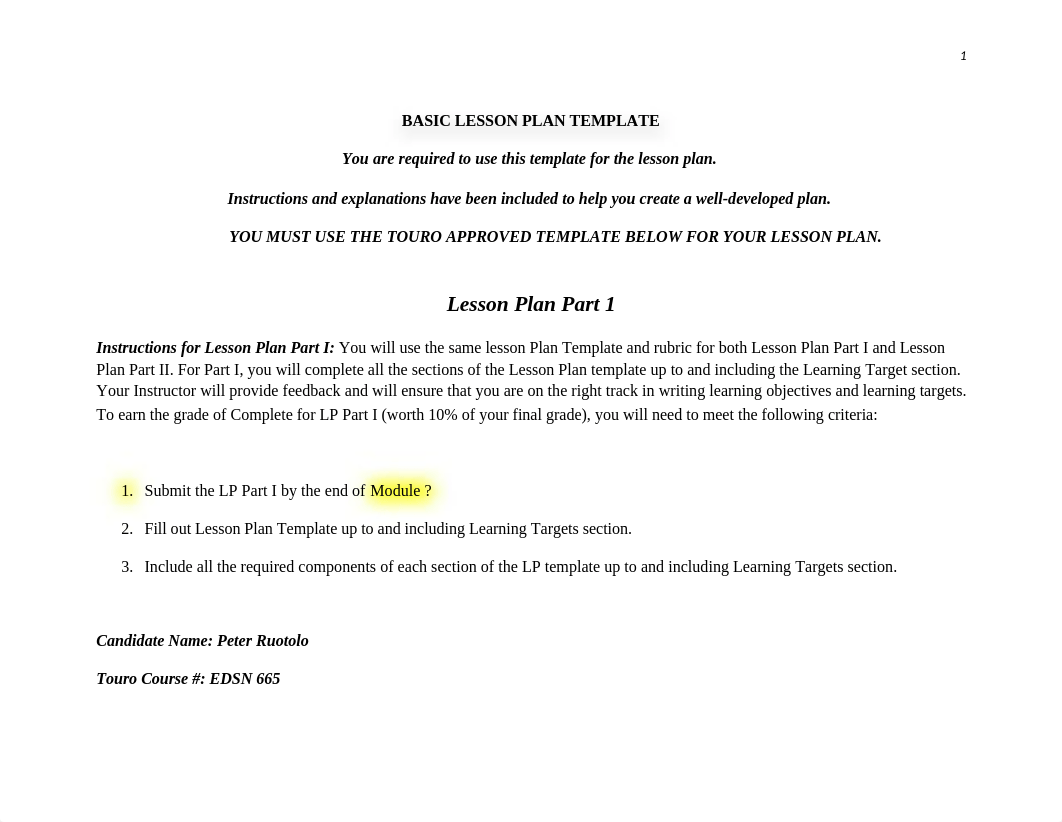 1

BASIC LESSON PLAN TEMPLATE

You are required to use this template for the lesson plan.

Instructions and explanations have been included to help you create a well-developed plan.

YOU MUST USE THE TOURO APPROVED TEMPLATE BELOW FOR YOUR LESSON PLAN.

Lesson Plan Part 1

Instructions for Lesson Plan Part I: You will use the same lesson Plan Template and rubric for both Lesson Plan Part I and Lesson Plan Part II. For Part I, you will complete all the sections of the Lesson Plan template up to and including the Learning Target section. Your Instructor will provide feedback and will ensure that you are on the right track in writing learning objectives and learning targets. To earn the grade of Complete for LP Part I (worth 10% of your final grade), you will need to meet the following criteria:

1. Submit the LP Part I by the end of Module ?
2. Fill out Lesson Plan Template up to and including Learning Targets section.
3. Include all the required components of each section of the LP template up to and including Learning Targets section.

Candidate Name: Peter Ruotolo

Touro Course #: EDSN 665